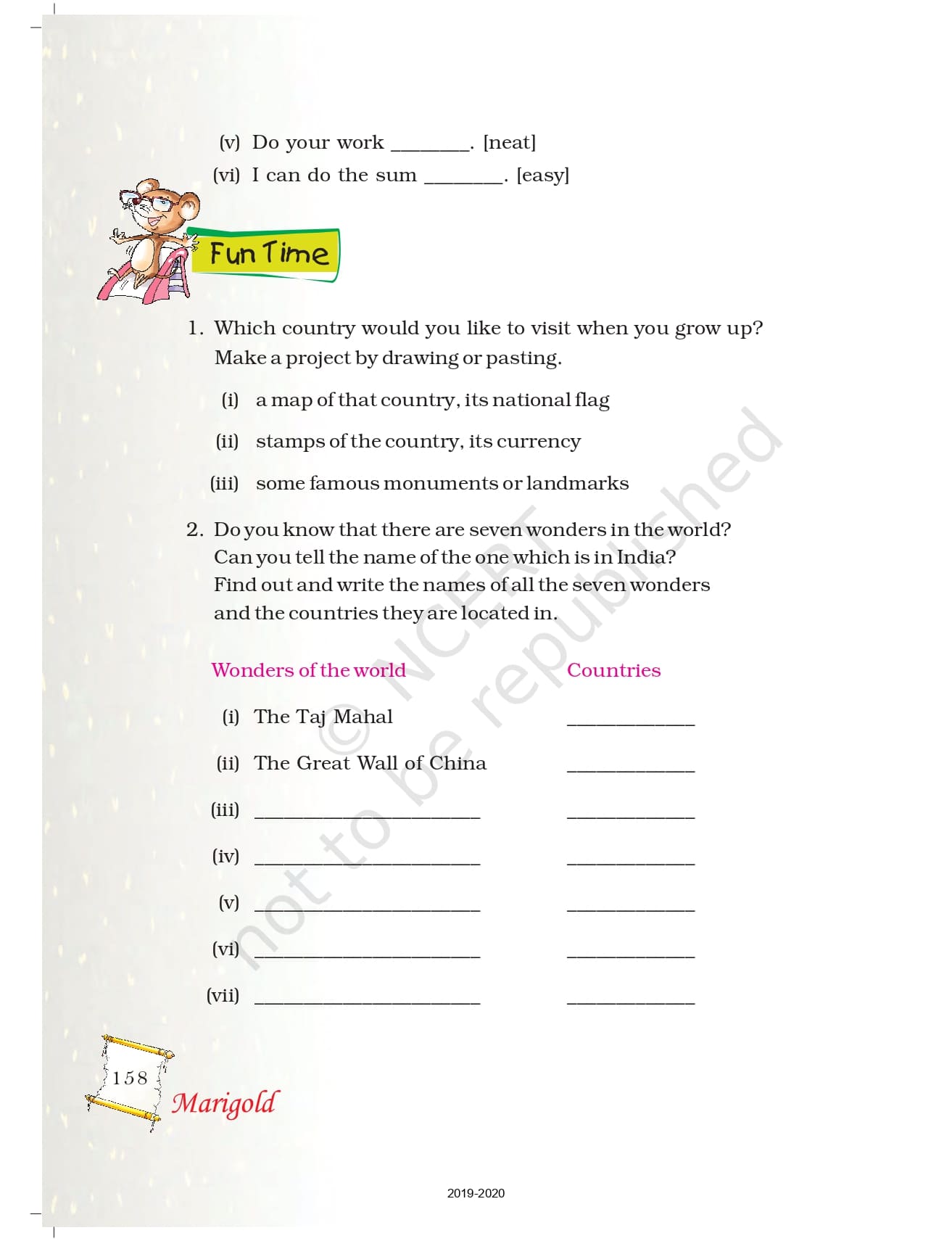 (v) Do your work ________. [neat]

(vi) I can do the sum ________. [easy]

Fun Time

1. Which country would you like to visit when you grow up? Make a project by drawing or pasting.

(i) a map of that country, its national flag

(ii) stamps of the country, its currency

(iii) some famous monuments or landmarks

2. Do you know that there are seven wonders in the world? Can you tell the name of the one which is in India? Find out and write the names of all the seven wonders and the countries they are located in.

| Wonders of the world | Countries |
|---|---|
| (i) The Taj Mahal | ____________ |
| (ii) The Great Wall of China | ____________ |
| (iii) ______________________ | ____________ |
| (iv) ______________________ | ____________ |
| (v) ______________________ | ____________ |
| (vi) ______________________ | ____________ |
| (vii) ______________________ | ____________ |

© NCERT not to be republished

158

Marigold

2019-2020